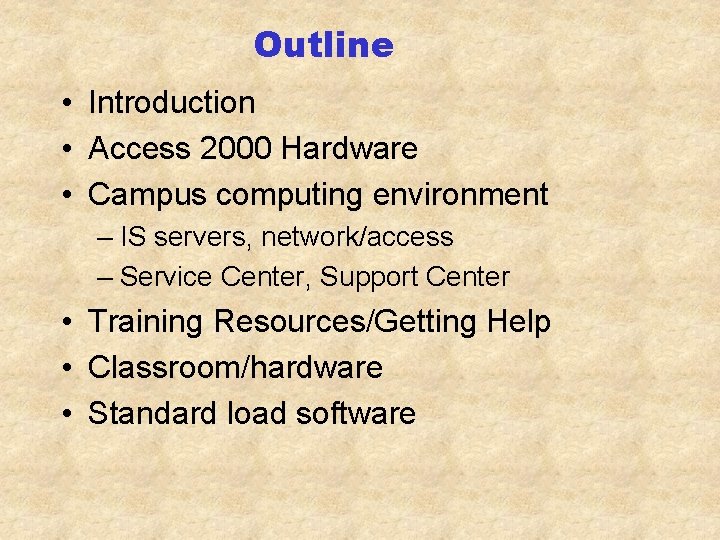 Outline

• Introduction
• Access 2000 Hardware
• Campus computing environment
– IS servers, network/access
– Service Center, Support Center
• Training Resources/Getting Help
• Classroom/hardware
• Standard load software